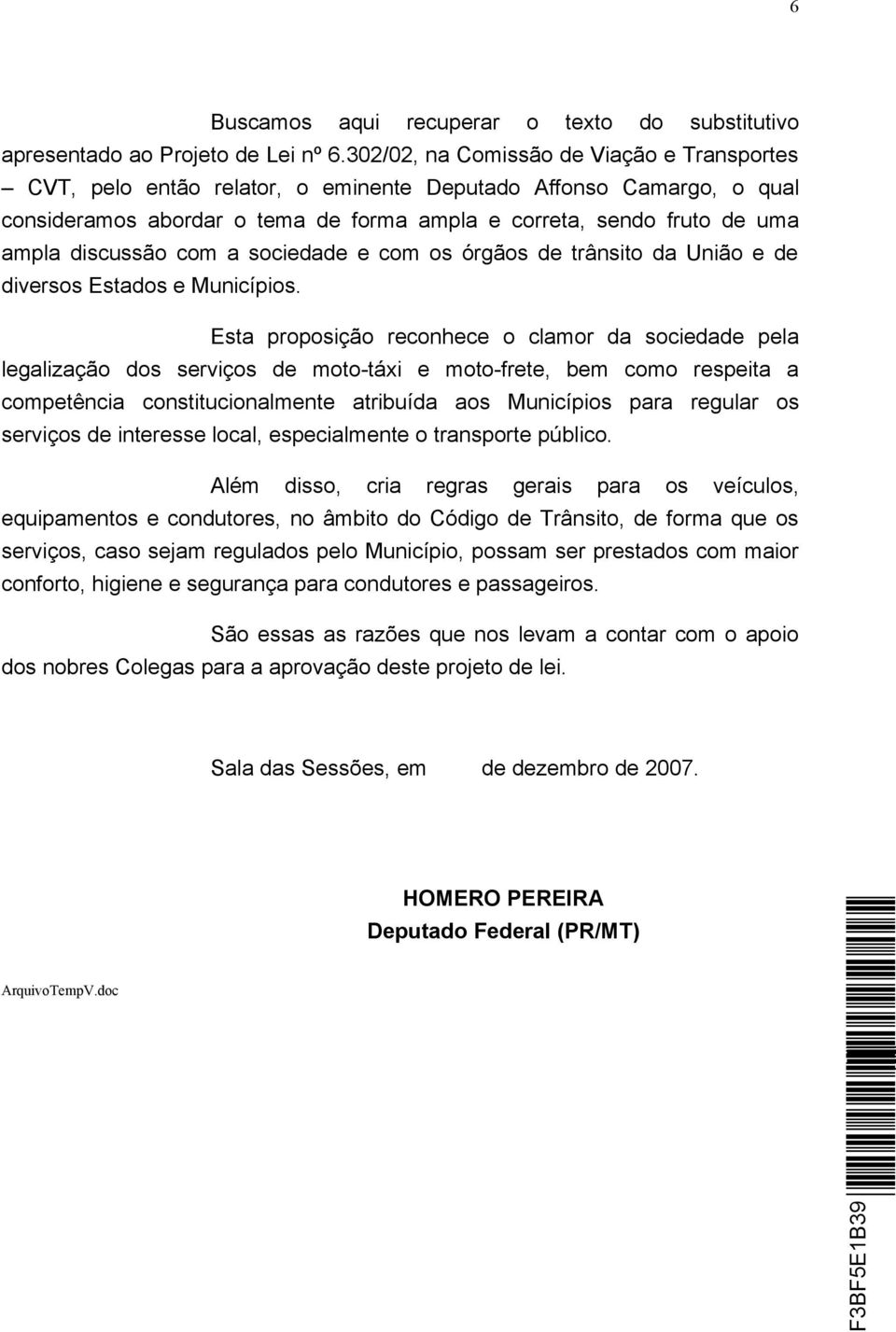 6

Buscamos aqui recuperar o texto do substitutivo apresentado ao Projeto de Lei nº 6.302/02, na Comissão de Viação e Transportes – CVT, pelo então relator, o eminente Deputado Affonso Camargo, o qual consideramos abordar o tema de forma ampla e correta, sendo fruto de uma ampla discussão com a sociedade e com os órgãos de trânsito da União e de diversos Estados e Municípios.

Esta proposição reconhece o clamor da sociedade pela legalização dos serviços de moto-táxi e moto-frete, bem como respeita a competência constitucionalmente atribuída aos Municípios para regular os serviços de interesse local, especialmente o transporte público.

Além disso, cria regras gerais para os veículos, equipamentos e condutores, no âmbito do Código de Trânsito, de forma que os serviços, caso sejam regulados pelo Município, possam ser prestados com maior conforto, higiene e segurança para condutores e passageiros.

São essas as razões que nos levam a contar com o apoio dos nobres Colegas para a aprovação deste projeto de lei.

Sala das Sessões, em de dezembro de 2007.

HOMERO PEREIRA
Deputado Federal (PR/MT)

ArquivoTempV.doc

F3BF5E1B39